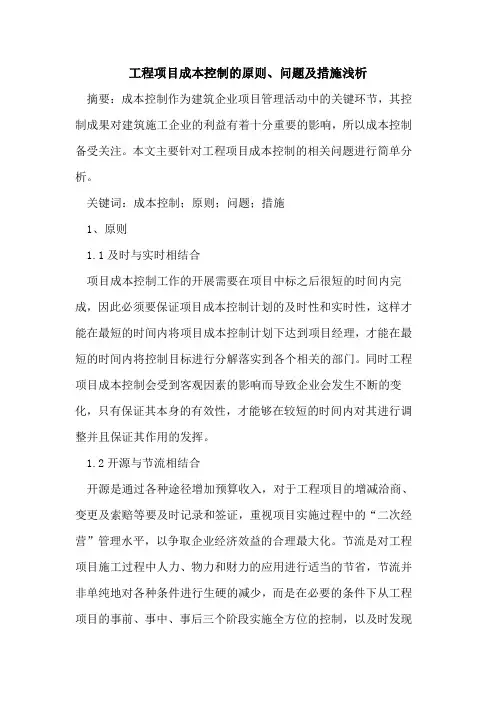 工程项目成本控制的原则、问题及措施浅析

摘要：成本控制作为建筑企业项目管理活动中的关键环节，其控制成果对建筑施工企业的利益有着十分重要的影响，所以成本控制备受关注。本文主要针对工程项目成本控制的相关问题进行简单分析。

关键词：成本控制；原则；问题；措施

1、原则

1.1 及时与实时相结合

项目成本控制工作的开展需要在项目中标之后很短的时间内完成，因此必须要保证项目成本控制计划的及时性和实时性，这样才能在最短的时间内将项目成本控制计划下达到项目经理，才能在最短的时间内将控制目标进行分解落实到各个相关的部门。同时工程项目成本控制会受到客观因素的影响而导致企业会发生不断的变化，只有保证其本身的有效性，才能够在较短的时间内对其进行调整并且保证其作用的发挥。

1.2 开源与节流相结合

开源是通过各种途径增加预算收入，对于工程项目的增减洽商、变更及索赔等要及时记录和签证，重视项目实施过程中的“二次经营”管理水平，以争取企业经济效益的合理最大化。节流是对工程项目施工过程中人力、物力和财力的应用进行适当的节省，节流并非单纯地对各种条件进行生硬的减少，而是在必要的条件下从工程项目的事前、事中、事后三个阶段实施全方位的控制，以及时发现